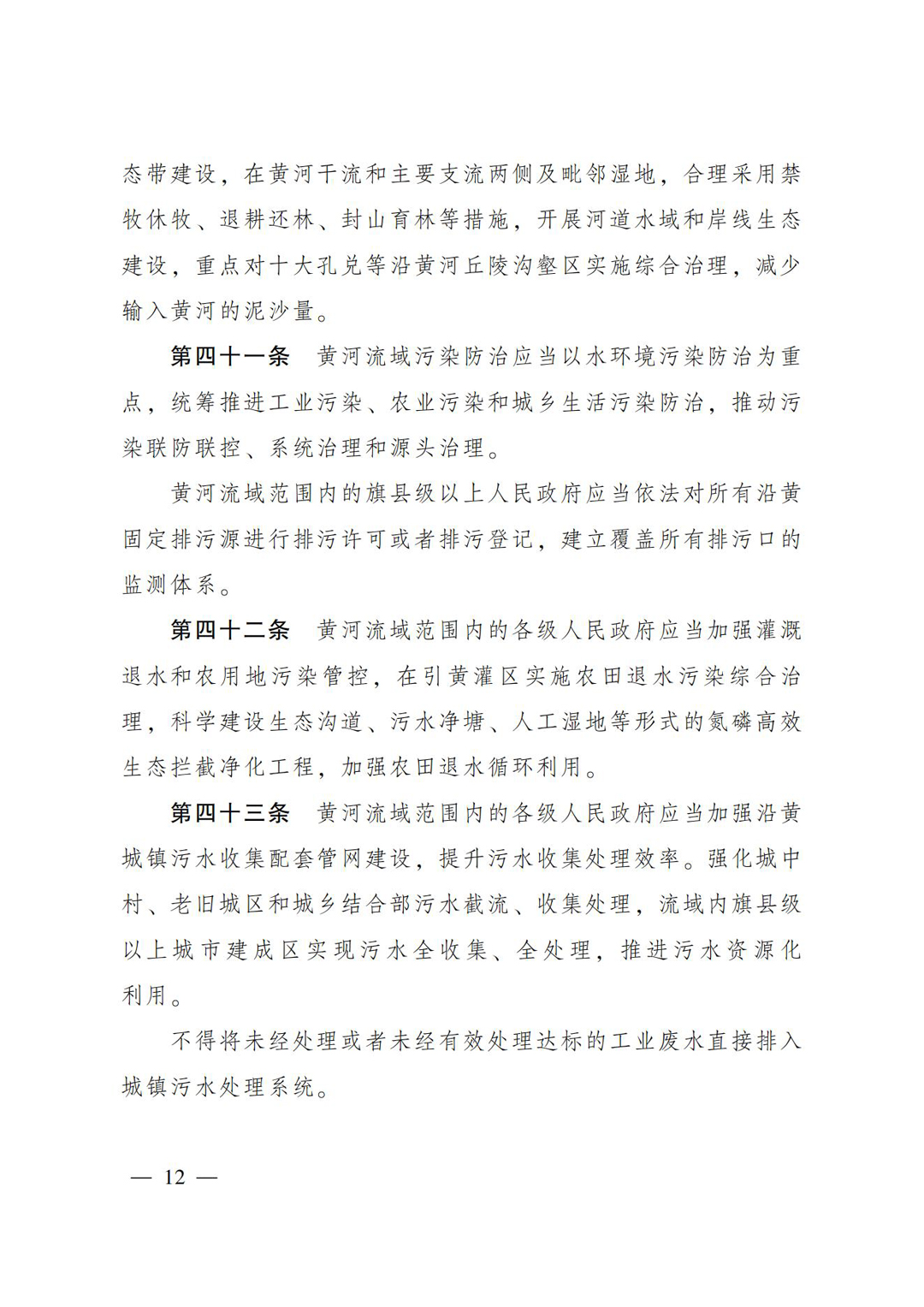 态带建设，在黄河干流和主要支流两侧及毗邻湿地，合理采用禁牧休牧、退耕还林、封山育林等措施，开展河道水域和岸线生态建设，重点对十大孔兑等沿黄河丘陵沟壑区实施综合治理，减少输入黄河的泥沙量。

第四十一条　黄河流域污染防治应当以水环境污染防治为重点，统筹推进工业污染、农业污染和城乡生活污染防治，推动污染联防联控、系统治理和源头治理。

黄河流域范围内的旗县级以上人民政府应当依法对所有沿黄固定排污源进行排污许可或者排污登记，建立覆盖所有排污口的监测体系。

第四十二条　黄河流域范围内的各级人民政府应当加强灌溉退水和农用地污染管控，在引黄灌区实施农田退水污染综合治理，科学建设生态沟道、污水净塘、人工湿地等形式的氮磷高效生态拦截净化工程，加强农田退水循环利用。

第四十三条　黄河流域范围内的各级人民政府应当加强沿黄城镇污水收集配套管网建设，提升污水收集处理效率。强化城中村、老旧城区和城乡结合部污水截流、收集处理，流域内旗县级以上城市建成区实现污水全收集、全处理，推进污水资源化利用。

不得将未经处理或者未经有效处理达标的工业废水直接排入城镇污水处理系统。

— 12 —